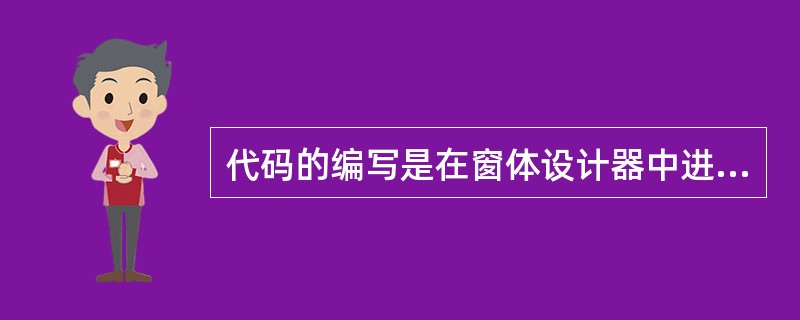 代码的编写是在窗体设计器中进...